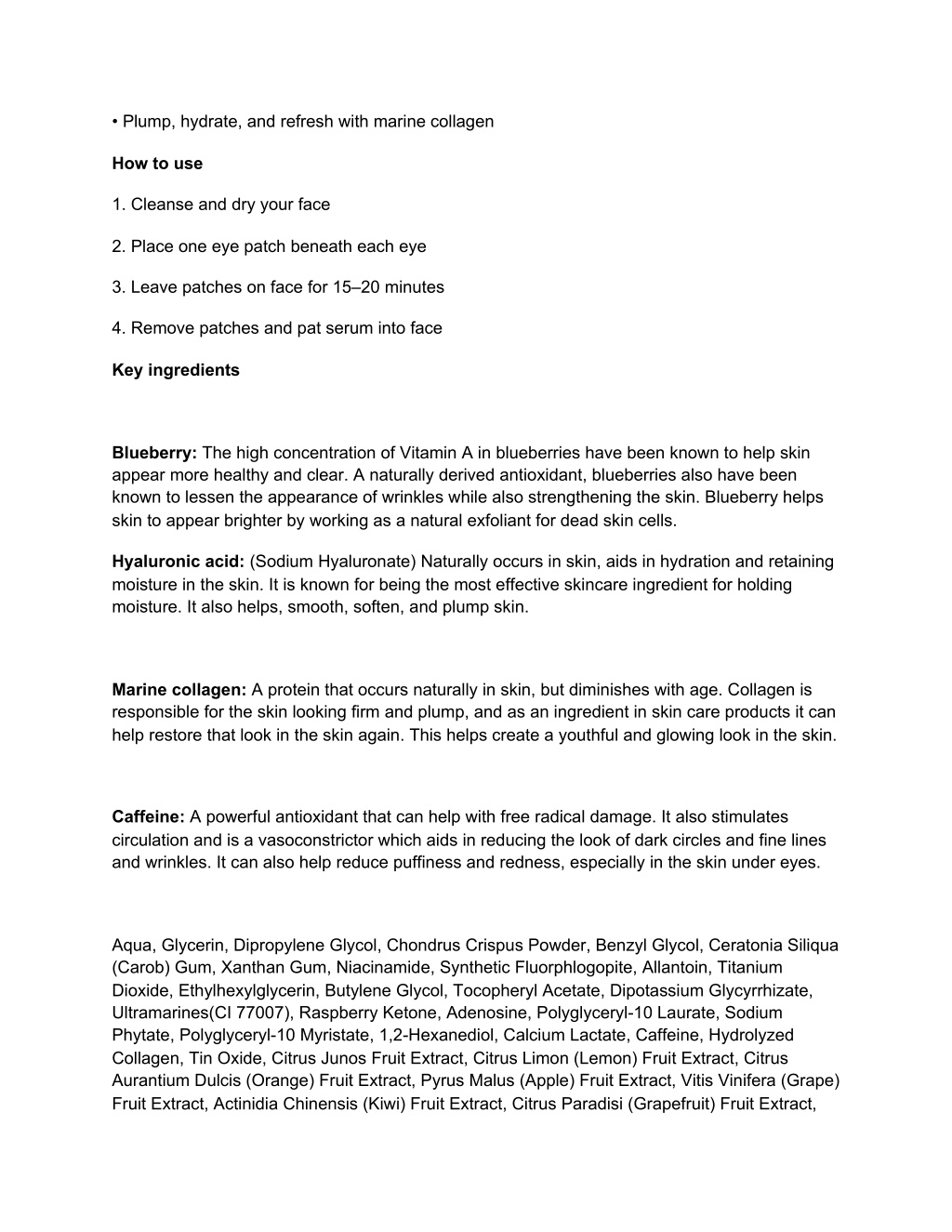 • Plump, hydrate, and refresh with marine collagen

How to use

1. Cleanse and dry your face

2. Place one eye patch beneath each eye

3. Leave patches on face for 15–20 minutes

4. Remove patches and pat serum into face

Key ingredients

Blueberry: The high concentration of Vitamin A in blueberries have been known to help skin appear more healthy and clear. A naturally derived antioxidant, blueberries also have been known to lessen the appearance of wrinkles while also strengthening the skin. Blueberry helps skin to appear brighter by working as a natural exfoliant for dead skin cells.

Hyaluronic acid: (Sodium Hyaluronate) Naturally occurs in skin, aids in hydration and retaining moisture in the skin. It is known for being the most effective skincare ingredient for holding moisture. It also helps, smooth, soften, and plump skin.

Marine collagen: A protein that occurs naturally in skin, but diminishes with age. Collagen is responsible for the skin looking firm and plump, and as an ingredient in skin care products it can help restore that look in the skin again. This helps create a youthful and glowing look in the skin.

Caffeine: A powerful antioxidant that can help with free radical damage. It also stimulates circulation and is a vasoconstrictor which aids in reducing the look of dark circles and fine lines and wrinkles. It can also help reduce puffiness and redness, especially in the skin under eyes.

Aqua, Glycerin, Dipropylene Glycol, Chondrus Crispus Powder, Benzyl Glycol, Ceratonia Siliqua (Carob) Gum, Xanthan Gum, Niacinamide, Synthetic Fluorphlogopite, Allantoin, Titanium Dioxide, Ethylhexylglycerin, Butylene Glycol, Tocopheryl Acetate, Dipotassium Glycyrrhizate, Ultramarines(CI 77007), Raspberry Ketone, Adenosine, Polyglyceryl-10 Laurate, Sodium Phytate, Polyglyceryl-10 Myristate, 1,2-Hexanediol, Calcium Lactate, Caffeine, Hydrolyzed Collagen, Tin Oxide, Citrus Junos Fruit Extract, Citrus Limon (Lemon) Fruit Extract, Citrus Aurantium Dulcis (Orange) Fruit Extract, Pyrus Malus (Apple) Fruit Extract, Vitis Vinifera (Grape) Fruit Extract, Actinidia Chinensis (Kiwi) Fruit Extract, Citrus Paradisi (Grapefruit) Fruit Extract,